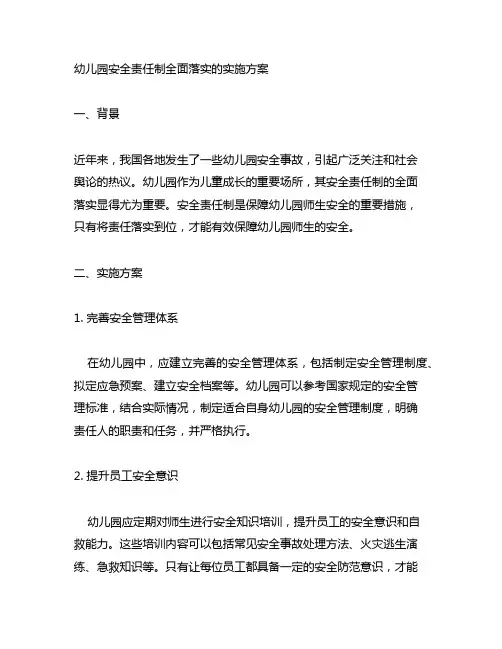 幼儿园安全责任制全面落实的实施方案

一、背景

近年来，我国各地发生了一些幼儿园安全事故，引起广泛关注和社会舆论的热议。幼儿园作为儿童成长的重要场所，其安全责任制的全面落实显得尤为重要。安全责任制是保障幼儿园师生安全的重要措施，只有将责任落实到位，才能有效保障幼儿园师生的安全。

二、实施方案

1. 完善安全管理体系

在幼儿园中，应建立完善的安全管理体系，包括制定安全管理制度、拟定应急预案、建立安全档案等。幼儿园可以参考国家规定的安全管理标准，结合实际情况，制定适合自身幼儿园的安全管理制度，明确责任人的职责和任务，并严格执行。

2. 提升员工安全意识

幼儿园应定期对师生进行安全知识培训，提升员工的安全意识和自救能力。这些培训内容可以包括常见安全事故处理方法、火灾逃生演练、急救知识等。只有让每位员工都具备一定的安全防范意识，才能